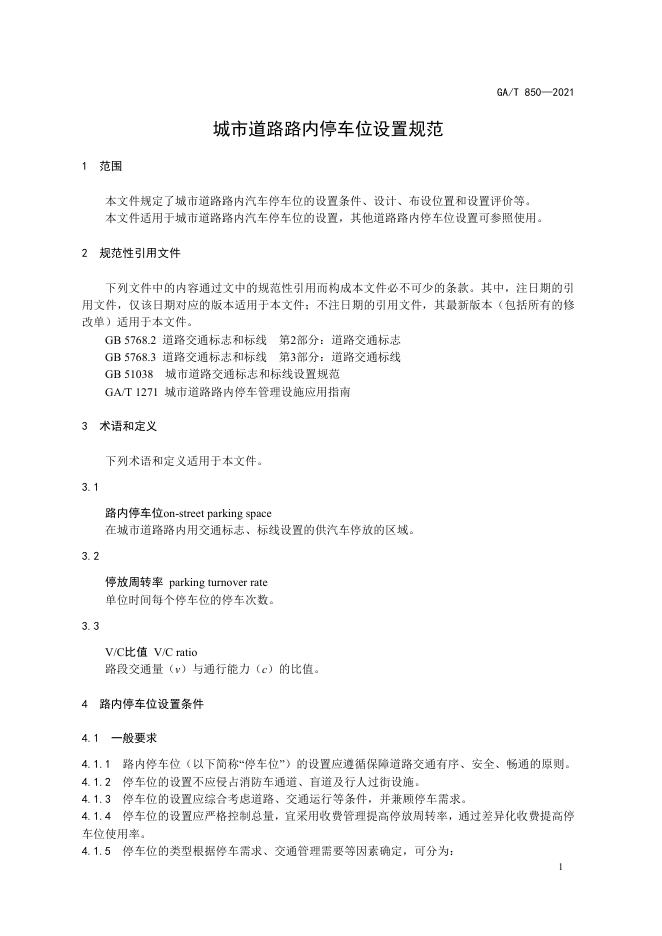 GA/T 850—2021

城市道路路内停车位设置规范

1 范围

本文件规定了城市道路路内汽车停车位的设置条件、设计、布设位置和设置评价等。
本文件适用于城市道路路内汽车停车位的设置，其他道路路内停车位设置可参照使用。

2 规范性引用文件

下列文件中的内容通过文中的规范性引用而构成本文件必不可少的条款。其中，注日期的引用文件，仅该日期对应的版本适用于本文件；不注日期的引用文件，其最新版本（包括所有的修改单）适用于本文件。
GB 5768.2 道路交通标志和标线 第2部分：道路交通标志
GB 5768.3 道路交通标志和标线 第3部分：道路交通标线
GB 51038 城市道路交通标志和标线设置规范
GA/T 1271 城市道路路内停车管理设施应用指南

3 术语和定义

下列术语和定义适用于本文件。

3.1

路内停车位on-street parking space
在城市道路路内用交通标志、标线设置的供汽车停放的区域。

3.2

停放周转率 parking turnover rate
单位时间每个停车位的停车次数。

3.3

V/C比值 V/C ratio
路段交通量（$v$）与通行能力（$c$）的比值。

4 路内停车位设置条件

4.1 一般要求

4.1.1 路内停车位（以下简称“停车位”）的设置应遵循保障道路交通有序、安全、畅通的原则。
4.1.2 停车位的设置不应侵占消防车通道、盲道及行人过街设施。
4.1.3 停车位的设置应综合考虑道路、交通运行等条件，并兼顾停车需求。
4.1.4 停车位的设置应严格控制总量，宜采用收费管理提高停放周转率，通过差异化收费提高停车位使用率。
4.1.5 停车位的类型根据停车需求、交通管理需要等因素确定，可分为：

1